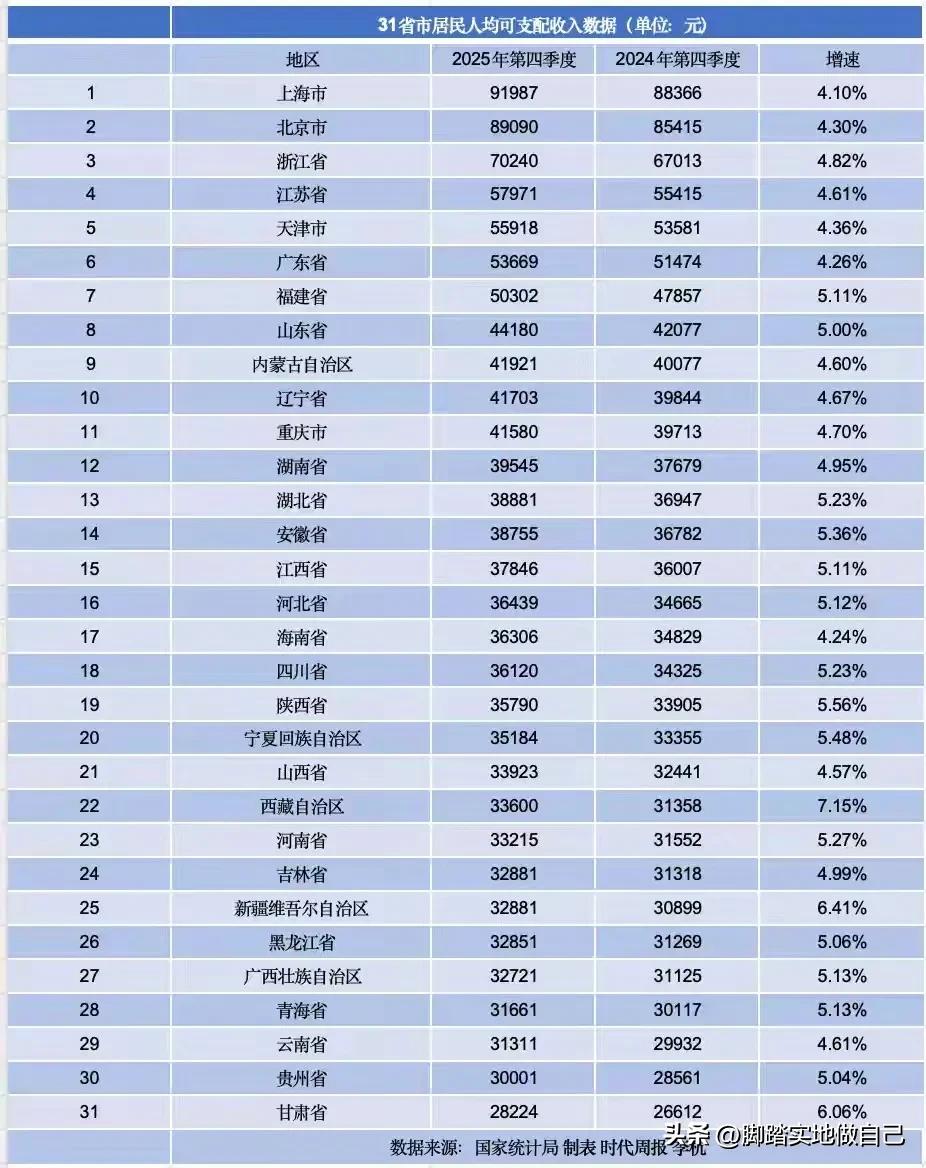 31省市居民人均可支配收入数据（单位：元）

| | 地区 | 2025年第四季度 | 2024年第四季度 | 增速 |
|---|---|---|---|---|
| 1 | 上海市 | 91987 | 88366 | 4.10% |
| 2 | 北京市 | 89090 | 85415 | 4.30% |
| 3 | 浙江省 | 70240 | 67013 | 4.82% |
| 4 | 江苏省 | 57971 | 55415 | 4.61% |
| 5 | 天津市 | 55918 | 53581 | 4.36% |
| 6 | 广东省 | 53669 | 51474 | 4.26% |
| 7 | 福建省 | 50302 | 47857 | 5.11% |
| 8 | 山东省 | 44180 | 42077 | 5.00% |
| 9 | 内蒙古自治区 | 41921 | 40077 | 4.60% |
| 10 | 辽宁省 | 41703 | 39844 | 4.67% |
| 11 | 重庆市 | 41580 | 39713 | 4.70% |
| 12 | 湖南省 | 39545 | 37679 | 4.95% |
| 13 | 湖北省 | 38881 | 36947 | 5.23% |
| 14 | 安徽省 | 38755 | 36782 | 5.36% |
| 15 | 江西省 | 37846 | 36007 | 5.11% |
| 16 | 河北省 | 36439 | 34665 | 5.12% |
| 17 | 海南省 | 36306 | 34829 | 4.24% |
| 18 | 四川省 | 36120 | 34325 | 5.23% |
| 19 | 陕西省 | 35790 | 33905 | 5.56% |
| 20 | 宁夏回族自治区 | 35184 | 33355 | 5.48% |
| 21 | 山西省 | 33923 | 32441 | 4.57% |
| 22 | 西藏自治区 | 33600 | 31358 | 7.15% |
| 23 | 河南省 | 33215 | 31552 | 5.27% |
| 24 | 吉林省 | 32881 | 31318 | 4.99% |
| 25 | 新疆维吾尔自治区 | 32881 | 30899 | 6.41% |
| 26 | 黑龙江省 | 32851 | 31269 | 5.06% |
| 27 | 广西壮族自治区 | 32721 | 31125 | 5.13% |
| 28 | 青海省 | 31661 | 30117 | 5.13% |
| 29 | 云南省 | 31311 | 29932 | 4.61% |
| 30 | 贵州省 | 30001 | 28561 | 5.04% |
| 31 | 甘肃省 | 28224 | 26612 | 6.06% |

数据来源：国家统计局 制表 时代周报 李杭

头条 @脚踏实地做自己